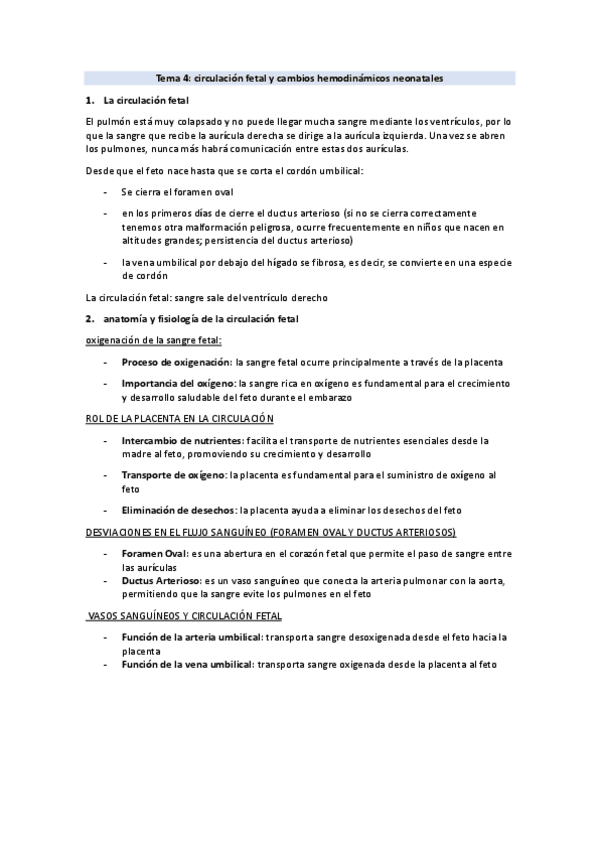 Tema 4: circulación fetal y cambios hemodinámicos neonatales

1. La circulación fetal

El pulmón está muy colapsado y no puede llegar mucha sangre mediante los ventrículos, por lo que la sangre que recibe la aurícula derecha se dirige a la aurícula izquierda. Una vez se abren los pulmones, nunca más habrá comunicación entre estas dos aurículas.

Desde que el feto nace hasta que se corta el cordón umbilical:

- Se cierra el foramen oval
- en los primeros días de cierre el ductus arterioso (si no se cierra correctamente tenemos otra malformación peligrosa, ocurre frecuentemente en niños que nacen en altitudes grandes; persistencia del ductus arterioso)
- la vena umbilical por debajo del hígado se fibrosa, es decir, se convierte en una especie de cordón

La circulación fetal: sangre sale del ventrículo derecho

2. anatomía y fisiología de la circulación fetal

oxigenación de la sangre fetal:

- Proceso de oxigenación: la sangre fetal ocurre principalmente a través de la placenta
- Importancia del oxígeno: la sangre rica en oxígeno es fundamental para el crecimiento y desarrollo saludable del feto durante el embarazo

ROL DE LA PLACENTA EN LA CIRCULACIÓN

- Intercambio de nutrientes: facilita el transporte de nutrientes esenciales desde la madre al feto, promoviendo su crecimiento y desarrollo
- Transporte de oxígeno: la placenta es fundamental para el suministro de oxígeno al feto
- Eliminación de desechos: la placenta ayuda a eliminar los desechos del feto

DESVIACIONES EN EL FLUJO SANGUÍNEO (FORAMEN OVAL Y DUCTUS ARTERIOSOS)

- Foramen Oval: es una abertura en el corazón fetal que permite el paso de sangre entre las aurículas
- Ductus Arterioso: es un vaso sanguíneo que conecta la arteria pulmonar con la aorta, permitiendo que la sangre evite los pulmones en el feto

VASOS SANGUÍNEOS Y CIRCULACIÓN FETAL

- Función de la arteria umbilical: transporta sangre desoxigenada desde el feto hacia la placenta
- Función de la vena umbilical: transporta sangre oxigenada desde la placenta al feto